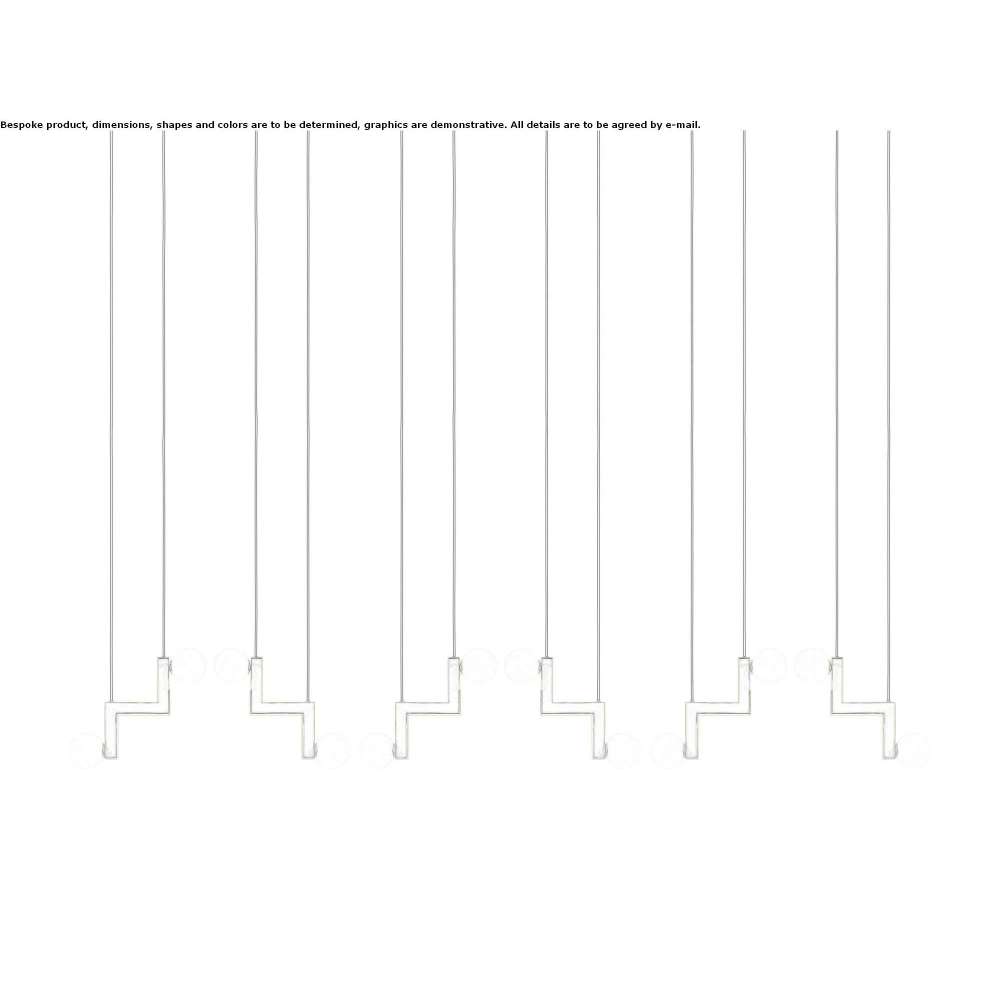 Bespoke product, dimensions, shapes and colors are to be determined, graphics are demonstrative. All details are to be agreed by e-mail.